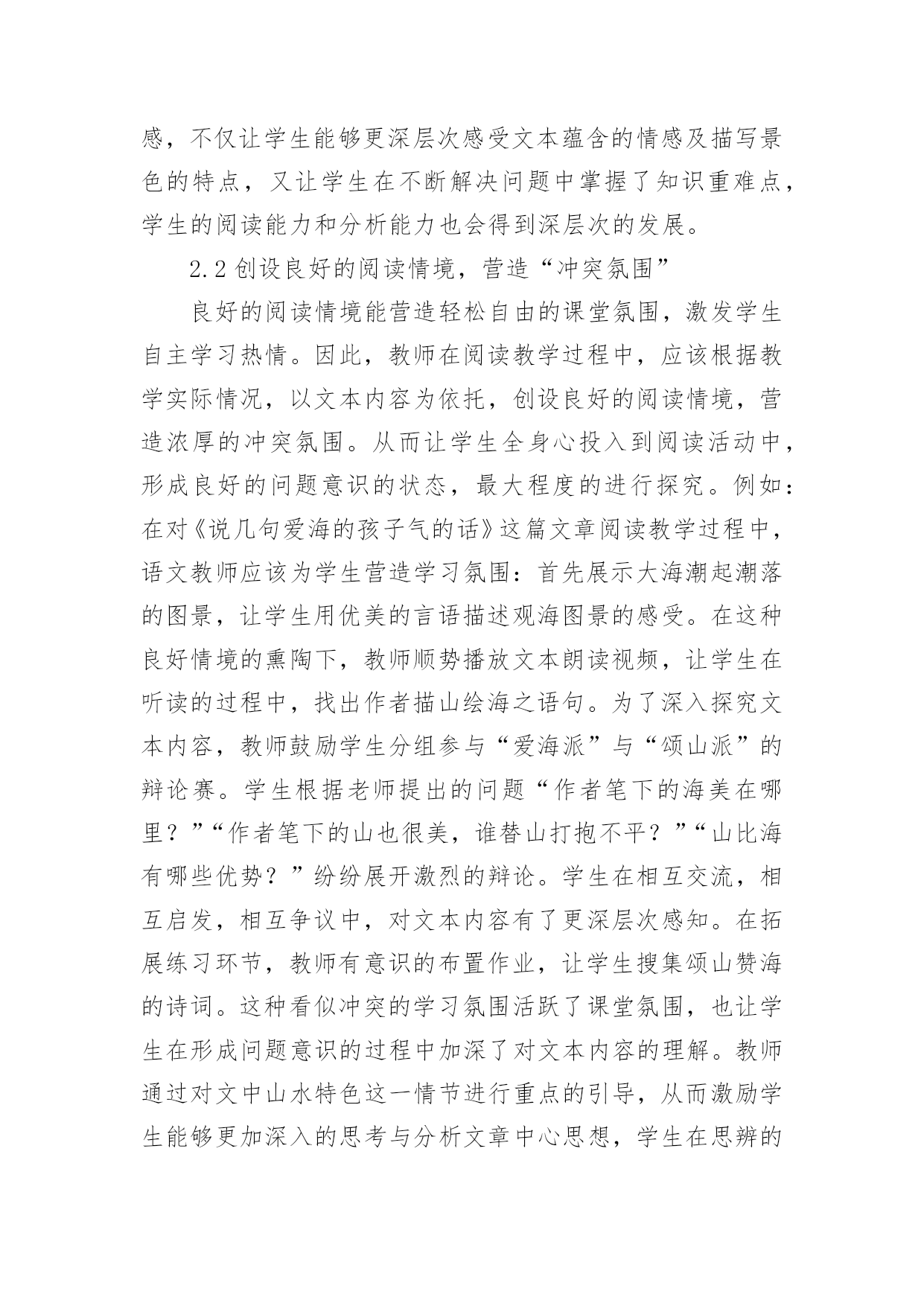 感，不仅让学生能够更深层次感受文本蕴含的情感及描写景色的特点，又让学生在不断解决问题中掌握了知识重难点，学生的阅读能力和分析能力也会得到深层次的发展。

2.2 创设良好的阅读情境，营造“冲突氛围”

良好的阅读情境能营造轻松自由的课堂氛围，激发学生自主学习热情。因此，教师在阅读教学过程中，应该根据教学实际情况，以文本内容为依托，创设良好的阅读情境，营造浓厚的冲突氛围。从而让学生全身心投入到阅读活动中，形成良好的问题意识的状态，最大程度的进行探究。例如：在对《说几句爱海的孩子气的话》这篇文章阅读教学过程中，语文教师应该为学生营造学习氛围：首先展示大海潮起潮落的图景，让学生用优美的言语描述观海图景的感受。在这种良好情境的熏陶下，教师顺势播放文本朗读视频，让学生在听读的过程中，找出作者描山绘海之语句。为了深入探究文本内容，教师鼓励学生分组参与“爱海派”与“颂山派”的辩论赛。学生根据老师提出的问题“作者笔下的海美在哪里？”“作者笔下的山也很美，谁替山打抱不平？”“山比海有哪些优势？”纷纷展开激烈的辩论。学生在相互交流，相互启发，相互争议中，对文本内容有了更深层次感知。在拓展练习环节，教师有意识的布置作业，让学生搜集颂山赞海的诗词。这种看似冲突的学习氛围活跃了课堂氛围，也让学生在形成问题意识的过程中加深了对文本内容的理解。教师通过对文中山水特色这一情节进行重点的引导，从而激励学生能够更加深入的思考与分析文章中心思想，学生在思辨的